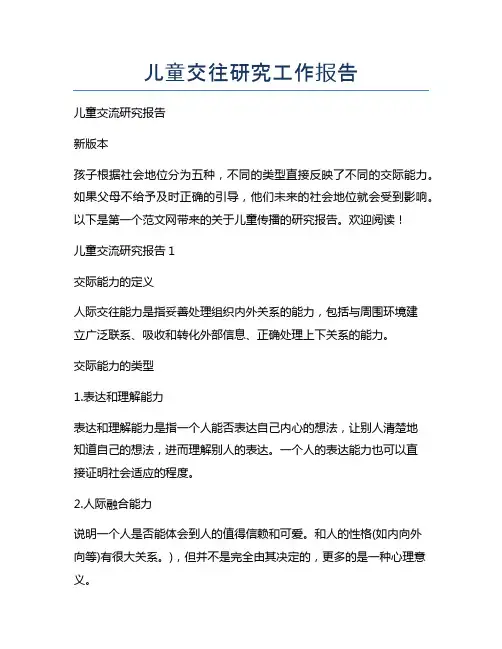 儿童交往研究工作报告

儿童交流研究报告

新版本

孩子根据社会地位分为五种，不同的类型直接反映了不同的交际能力。如果父母不给予及时正确的引导，他们未来的社会地位就会受到影响。以下是第一个范文网带来的关于儿童传播的研究报告。欢迎阅读！

儿童交流研究报告 1

交际能力的定义

人际交往能力是指妥善处理组织内外关系的能力，包括与周围环境建立广泛联系、吸收和转化外部信息、正确处理上下关系的能力。

交际能力的类型

1.表达和理解能力

表达和理解能力是指一个人能否表达自己内心的想法，让别人清楚地知道自己的想法，进而理解别人的表达。一个人的表达能力也可以直接证明社会适应的程度。

2.人际融合能力

说明一个人是否能体会到人的值得信赖和可爱。和人的性格(如内向外向等)有很大关系。)，但并不是完全由其决定的，更多的是一种心理意义。